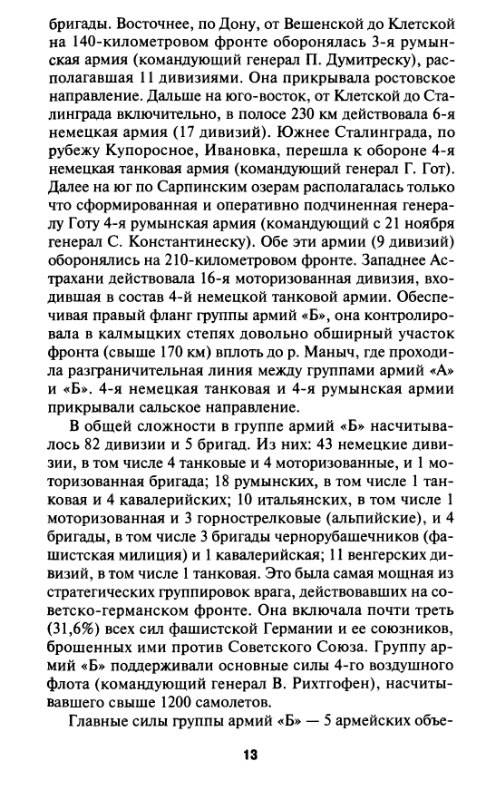 бригады. Восточнее, по Дону, от Вешенской до Клетской на 140-километровом фронте оборонялась 3-я румынская армия (командующий генерал П. Думитреску), располагавшая 11 дивизиями. Она прикрывала ростовское направление. Дальше на юго-восток, от Клетской до Сталинграда включительно, в полосе 230 км действовала 6-я немецкая армия (17 дивизий). Южнее Сталинграда, по рубежу Купоросное, Ивановка, перешла к обороне 4-я немецкая танковая армия (командующий генерал Г. Гот). Далее на юг по Сарпинским озерам располагалась только что сформированная и оперативно подчиненная генералу Готу 4-я румынская армия (командующий с 21 ноября генерал С. Константинеску). Обе эти армии (9 дивизий) оборонялись на 210-километровом фронте. Западнее Астрахани действовала 16-я моторизованная дивизия, входившая в состав 4-й немецкой танковой армии. Обеспечивая правый фланг группы армий «Б», она контролировала в калмыцких степях довольно обширный участок фронта (свыше 170 км) вплоть до р. Маныч, где проходила разграничительная линия между группами армий «А» и «Б». 4-я немецкая танковая и 4-я румынская армии прикрывали сальское направление.

В общей сложности в группе армий «Б» насчитывалось 82 дивизии и 5 бригад. Из них: 43 немецкие дивизии, в том числе 4 танковые и 4 моторизованные, и 1 моторизованная бригада; 18 румынских, в том числе 1 танковая и 4 кавалерийских; 10 итальянских, в том числе 1 моторизованная и 3 горнострелковые (альпийские), и 4 бригады, в том числе 3 бригады чернорубашечников (фашистская милиция) и 1 кавалерийская; 11 венгерских дивизий, в том числе 1 танковая. Это была самая мощная из стратегических группировок врага, действовавших на советско-германском фронте. Она включала почти треть (31,6%) всех сил фашистской Германии и ее союзников, брошенных ими против Советского Союза. Группу армий «Б» поддерживали основные силы 4-го воздушного флота (командующий генерал В. Рихтгофен), насчитывавшего свыше 1200 самолетов.

Главные силы группы армий «Б» — 5 армейских объе-

13